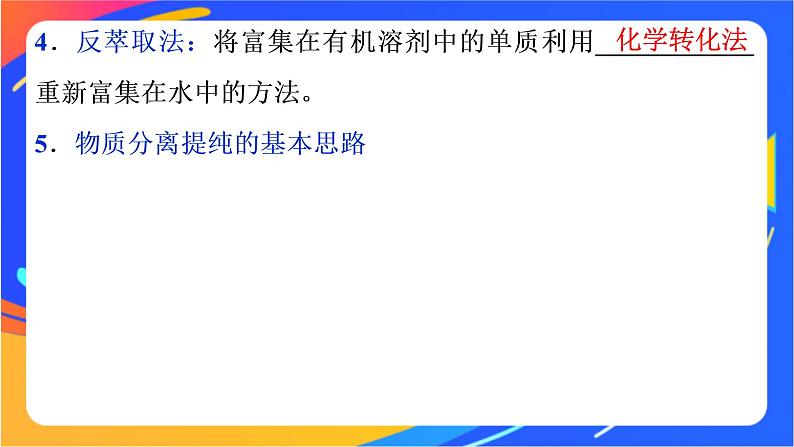 4．反萃取法：将富集在有机溶剂中的单质利用 化学转化法 重新富集在水中的方法。

5．物质分离提纯的基本思路